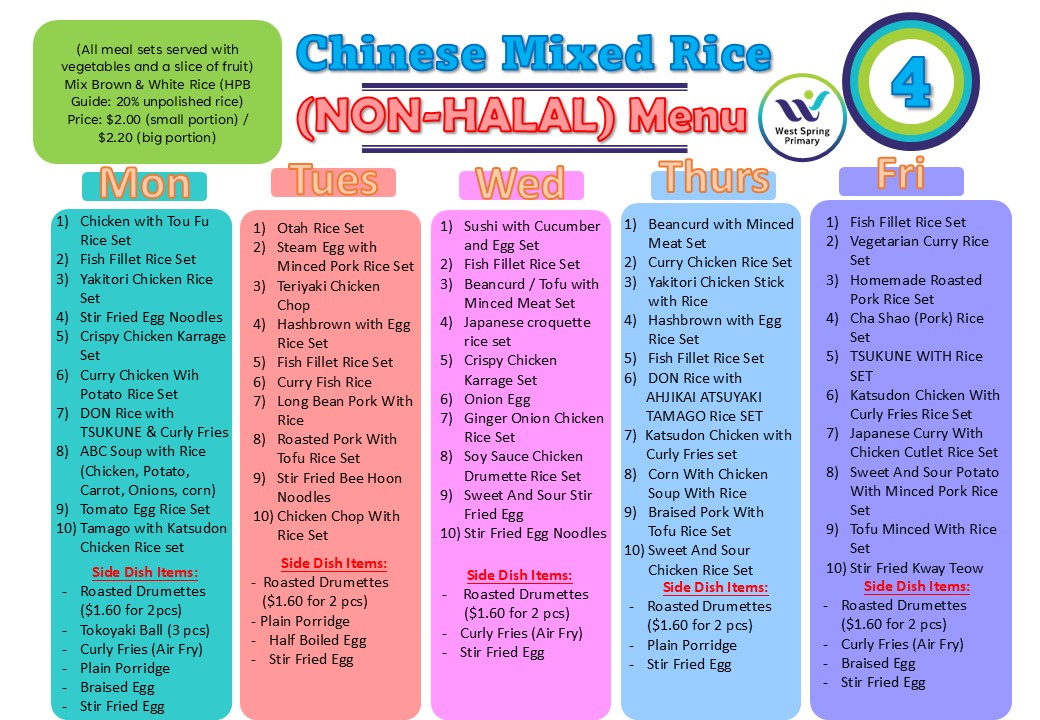 (All meal sets served with vegetables and a slice of fruit)
Mix Brown & White Rice (HPB Guide: 20% unpolished rice)
Price: $2.00 (small portion) / $2.20 (big portion)

Chinese Mixed Rice
(NON-HALAL) Menu

West Spring Primary

4

Mon
1) Chicken with Tou Fu Rice Set
2) Fish Fillet Rice Set
3) Yakitori Chicken Rice Set
4) Stir Fried Egg Noodles
5) Crispy Chicken Karrage Set
6) Curry Chicken Wih Potato Rice Set
7) DON Rice with TSUKUNE & Curly Fries
8) ABC Soup with Rice (Chicken, Potato, Carrot, Onions, corn)
9) Tomato Egg Rice Set
10) Tamago with Katsudon Chicken Rice set

Side Dish Items:
- Roasted Drumettes ($1.60 for 2pcs)
- Tokoyaki Ball (3 pcs)
- Curly Fries (Air Fry)
- Plain Porridge
- Braised Egg
- Stir Fried Egg

Tues
1) Otah Rice Set
2) Steam Egg with Minced Pork Rice Set
3) Teriyaki Chicken Chop
4) Hashbrown with Egg Rice Set
5) Fish Fillet Rice Set
6) Curry Fish Rice
7) Long Bean Pork With Rice
8) Roasted Pork With Tofu Rice Set
9) Stir Fried Bee Hoon Noodles
10) Chicken Chop With Rice Set

Side Dish Items:
- Roasted Drumettes ($1.60 for 2 pcs)
- Plain Porridge
- Half Boiled Egg
- Stir Fried Egg

Wed
1) Sushi with Cucumber and Egg Set
2) Fish Fillet Rice Set
3) Beancurd / Tofu with Minced Meat Set
4) Japanese croquette rice set
5) Crispy Chicken Karrage Set
6) Onion Egg
7) Ginger Onion Chicken Rice Set
8) Soy Sauce Chicken Drumette Rice Set
9) Sweet And Sour Stir Fried Egg
10) Stir Fried Egg Noodles

Side Dish Items:
- Roasted Drumettes ($1.60 for 2 pcs)
- Curly Fries (Air Fry)
- Stir Fried Egg

Thurs
1) Beancurd with Minced Meat Set
2) Curry Chicken Rice Set
3) Yakitori Chicken Stick with Rice
4) Hashbrown with Egg Rice Set
5) Fish Fillet Rice Set
6) DON Rice with AHJIKAI ATSUYAKI TAMAGO Rice SET
7) Katsudon Chicken with Curly Fries set
8) Corn With Chicken Soup With Rice
9) Braised Pork With Tofu Rice Set
10) Sweet And Sour Chicken Rice Set

Side Dish Items:
- Roasted Drumettes ($1.60 for 2 pcs)
- Plain Porridge
- Stir Fried Egg

Fri
1) Fish Fillet Rice Set
2) Vegetarian Curry Rice Set
3) Homemade Roasted Pork Rice Set
4) Cha Shao (Pork) Rice Set
5) TSUKUNE WITH Rice SET
6) Katsudon Chicken With Curly Fries Rice Set
7) Japanese Curry With Chicken Cutlet Rice Set
8) Sweet And Sour Potato With Minced Pork Rice Set
9) Tofu Minced With Rice Set
10) Stir Fried Kway Teow

Side Dish Items:
- Roasted Drumettes ($1.60 for 2 pcs)
- Curly Fries (Air Fry)
- Braised Egg
- Stir Fried Egg